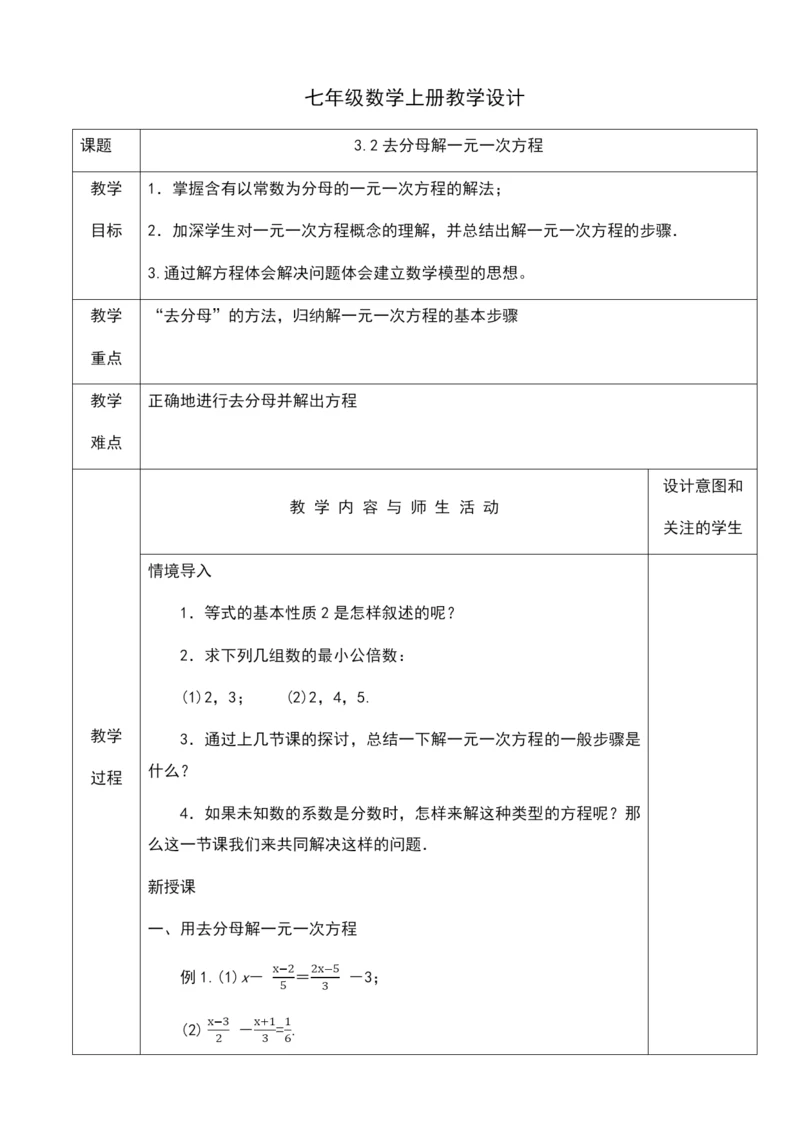 七年级数学上册教学设计

| 课题 | 3.2 去分母解一元一次方程 | |
|---|---|---|
| 教学目标 | 1．掌握含有以常数为分母的一元一次方程的解法；<br>2．加深学生对一元一次方程概念的理解，并总结出解一元一次方程的步骤．<br>3.通过解方程体会解决问题体会建立数学模型的思想。 | |
| 教学重点 | “去分母”的方法，归纳解一元一次方程的基本步骤 | |
| 教学难点 | 正确地进行去分母并解出方程 | |
| 教学过程 | 教 学 内 容 与 师 生 活 动 | 设计意图和关注的学生 |
| | 情境导入<br>1．等式的基本性质 2 是怎样叙述的呢？<br>2．求下列几组数的最小公倍数：<br>(1)2，3；　(2)2，4，5.<br>3．通过上几节课的探讨，总结一下解一元一次方程的一般步骤是什么？<br>4．如果未知数的系数是分数时，怎样来解这种类型的方程呢？那么这一节课我们来共同解决这样的问题．<br>新授课<br>一、用去分母解一元一次方程<br>例 1.(1) $x-\frac{x-2}{5}=\frac{2x-5}{3}-3$；<br>(2) $\frac{x-3}{2}-\frac{x+1}{3}=\frac{1}{6}$. | |